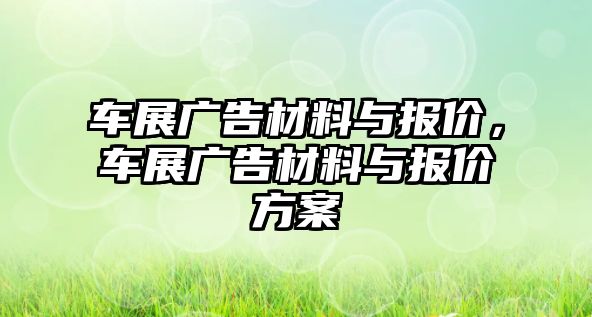 车展广告材料与报价，车展广告材料与报价方案